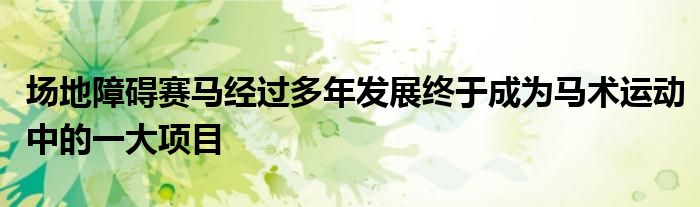 场地障碍赛马经过多年发展终于成为马术运动中的一大项目